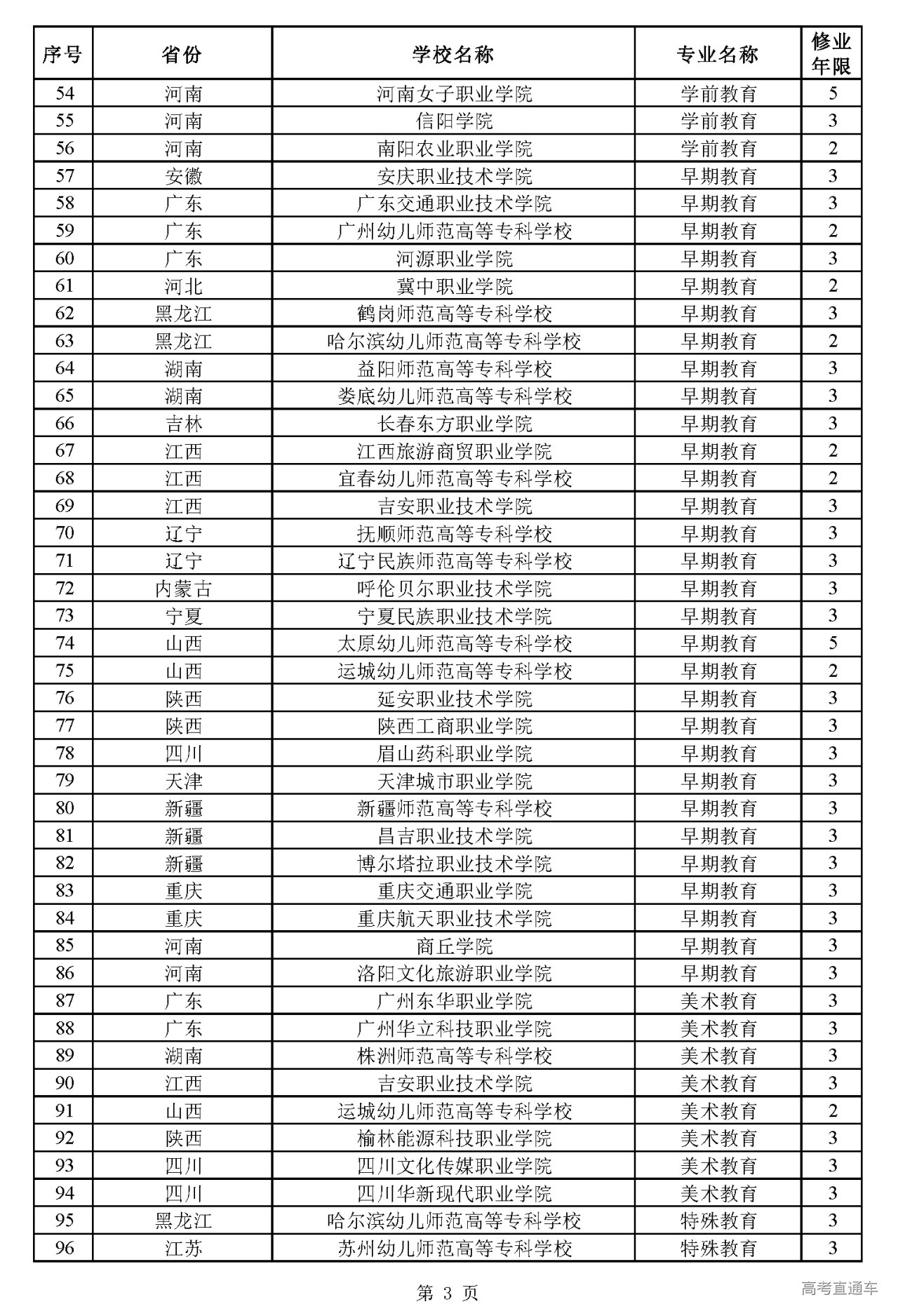 | 序号 | 省份 | 学校名称 | 专业名称 | 修业年限 |
|---|---|---|---|---|
| 54 | 河南 | 河南女子职业学院 | 学前教育 | 5 |
| 55 | 河南 | 信阳学院 | 学前教育 | 3 |
| 56 | 河南 | 南阳农业职业学院 | 学前教育 | 2 |
| 57 | 安徽 | 安庆职业技术学院 | 早期教育 | 3 |
| 58 | 广东 | 广东交通职业技术学院 | 早期教育 | 3 |
| 59 | 广东 | 广州幼儿师范高等专科学校 | 早期教育 | 2 |
| 60 | 广东 | 河源职业学院 | 早期教育 | 3 |
| 61 | 河北 | 冀中职业学院 | 早期教育 | 2 |
| 62 | 黑龙江 | 鹤岗师范高等专科学校 | 早期教育 | 3 |
| 63 | 黑龙江 | 哈尔滨幼儿师范高等专科学校 | 早期教育 | 2 |
| 64 | 湖南 | 益阳师范高等专科学校 | 早期教育 | 3 |
| 65 | 湖南 | 娄底幼儿师范高等专科学校 | 早期教育 | 3 |
| 66 | 吉林 | 长春东方职业学院 | 早期教育 | 3 |
| 67 | 江西 | 江西旅游商贸职业学院 | 早期教育 | 2 |
| 68 | 江西 | 宜春幼儿师范高等专科学校 | 早期教育 | 2 |
| 69 | 江西 | 吉安职业技术学院 | 早期教育 | 3 |
| 70 | 辽宁 | 抚顺师范高等专科学校 | 早期教育 | 3 |
| 71 | 辽宁 | 辽宁民族师范高等专科学校 | 早期教育 | 3 |
| 72 | 内蒙古 | 呼伦贝尔职业技术学院 | 早期教育 | 3 |
| 73 | 宁夏 | 宁夏民族职业技术学院 | 早期教育 | 3 |
| 74 | 山西 | 太原幼儿师范高等专科学校 | 早期教育 | 5 |
| 75 | 山西 | 运城幼儿师范高等专科学校 | 早期教育 | 2 |
| 76 | 陕西 | 延安职业技术学院 | 早期教育 | 3 |
| 77 | 陕西 | 陕西工商职业学院 | 早期教育 | 3 |
| 78 | 四川 | 眉山药科职业学院 | 早期教育 | 3 |
| 79 | 天津 | 天津城市职业学院 | 早期教育 | 3 |
| 80 | 新疆 | 新疆师范高等专科学校 | 早期教育 | 3 |
| 81 | 新疆 | 昌吉职业技术学院 | 早期教育 | 3 |
| 82 | 新疆 | 博尔塔拉职业技术学院 | 早期教育 | 3 |
| 83 | 重庆 | 重庆交通职业学院 | 早期教育 | 3 |
| 84 | 重庆 | 重庆航天职业技术学院 | 早期教育 | 3 |
| 85 | 河南 | 商丘学院 | 早期教育 | 3 |
| 86 | 河南 | 洛阳文化旅游职业学院 | 早期教育 | 3 |
| 87 | 广东 | 广州东华职业学院 | 美术教育 | 3 |
| 88 | 广东 | 广州华立科技职业学院 | 美术教育 | 3 |
| 89 | 湖南 | 株洲师范高等专科学校 | 美术教育 | 3 |
| 90 | 江西 | 吉安职业技术学院 | 美术教育 | 3 |
| 91 | 山西 | 运城幼儿师范高等专科学校 | 美术教育 | 2 |
| 92 | 陕西 | 榆林能源科技职业学院 | 美术教育 | 3 |
| 93 | 四川 | 四川文化传媒职业学院 | 美术教育 | 3 |
| 94 | 四川 | 四川华新现代职业学院 | 美术教育 | 3 |
| 95 | 黑龙江 | 哈尔滨幼儿师范高等专科学校 | 特殊教育 | 3 |
| 96 | 江苏 | 苏州幼儿师范高等专科学校 | 特殊教育 | 3 |

第 3 页

高考直通车